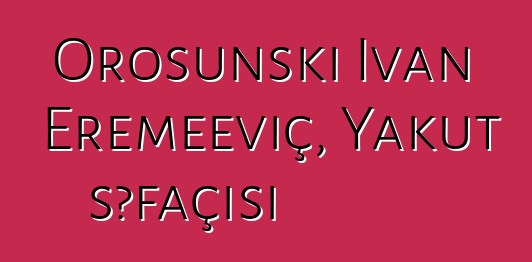 Orosunski Ivan Eremeeviç, Yakut s?façısı